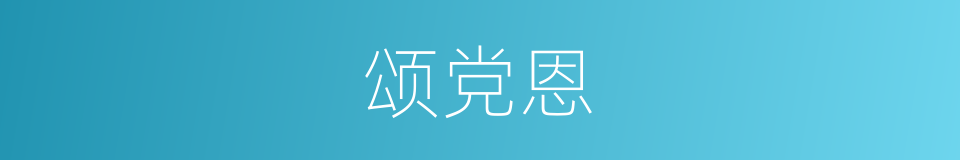 颂党恩